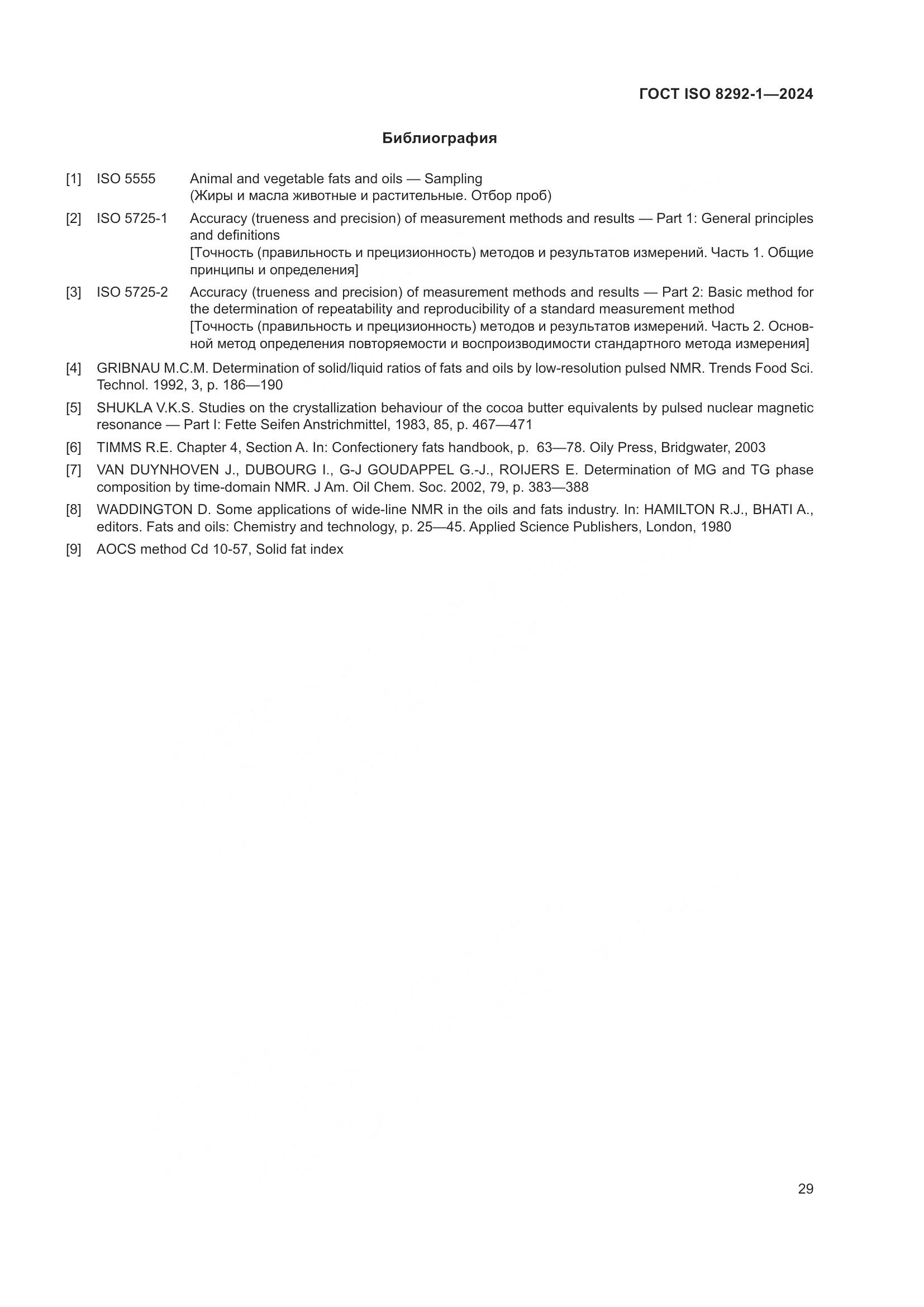 ГОСТ ISO 8292-1—2024

Библиография

[1] ISO 5555 Animal and vegetable fats and oils — Sampling
(Жиры и масла животные и растительные. Отбор проб)

[2] ISO 5725-1 Accuracy (trueness and precision) of measurement methods and results — Part 1: General principles and definitions
[Точность (правильность и прецизионность) методов и результатов измерений. Часть 1. Общие принципы и определения]

[3] ISO 5725-2 Accuracy (trueness and precision) of measurement methods and results — Part 2: Basic method for the determination of repeatability and reproducibility of a standard measurement method
[Точность (правильность и прецизионность) методов и результатов измерений. Часть 2. Основной метод определения повторяемости и воспроизводимости стандартного метода измерения]

[4] GRIBNAU M.C.M. Determination of solid/liquid ratios of fats and oils by low-resolution pulsed NMR. Trends Food Sci. Technol. 1992, 3, p. 186—190

[5] SHUKLA V.K.S. Studies on the crystallization behaviour of the cocoa butter equivalents by pulsed nuclear magnetic resonance — Part I: Fette Seifen Anstrichmittel, 1983, 85, p. 467—471

[6] TIMMS R.E. Chapter 4, Section A. In: Confectionery fats handbook, p. 63—78. Oily Press, Bridgwater, 2003

[7] VAN DUYNHOVEN J., DUBOURG I., G-J GOUDAPPEL G.-J., ROIJERS E. Determination of MG and TG phase composition by time-domain NMR. J Am. Oil Chem. Soc. 2002, 79, p. 383—388

[8] WADDINGTON D. Some applications of wide-line NMR in the oils and fats industry. In: HAMILTON R.J., BHATI A., editors. Fats and oils: Chemistry and technology, p. 25—45. Applied Science Publishers, London, 1980

[9] AOCS method Cd 10-57, Solid fat index

29